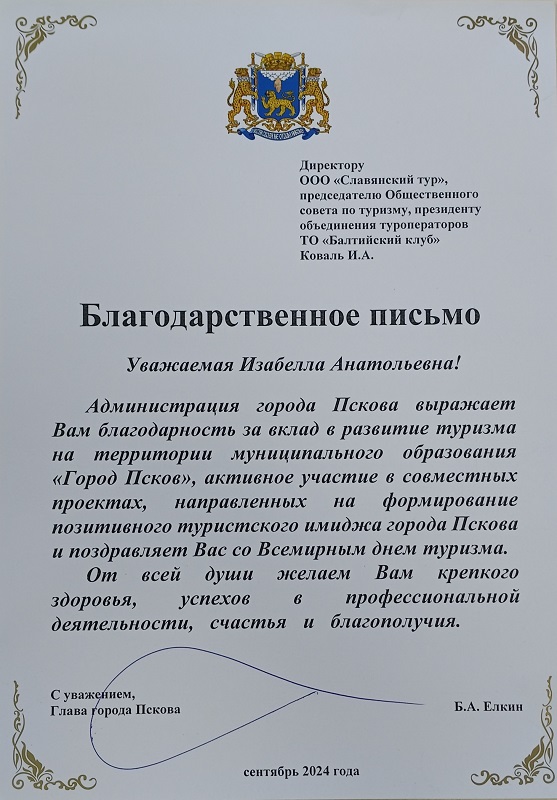 Директору
ООО «Славянский тур»,
председателю Общественного совета по туризму, президенту объединения туроператоров
ТО «Балтийский клуб»
Коваль И.А.

Благодарственное письмо

Уважаемая Изабелла Анатольевна!

Администрация города Пскова выражает Вам благодарность за вклад в развитие туризма на территории муниципального образования «Город Псков», активное участие в совместных проектах, направленных на формирование позитивного туристского имиджа города Пскова и поздравляет Вас со Всемирным днем туризма.

От всей души желаем Вам крепкого здоровья, успехов в профессиональной деятельности, счастья и благополучия.

С уважением,
Глава города Пскова

Б.А. Елкин

сентябрь 2024 года